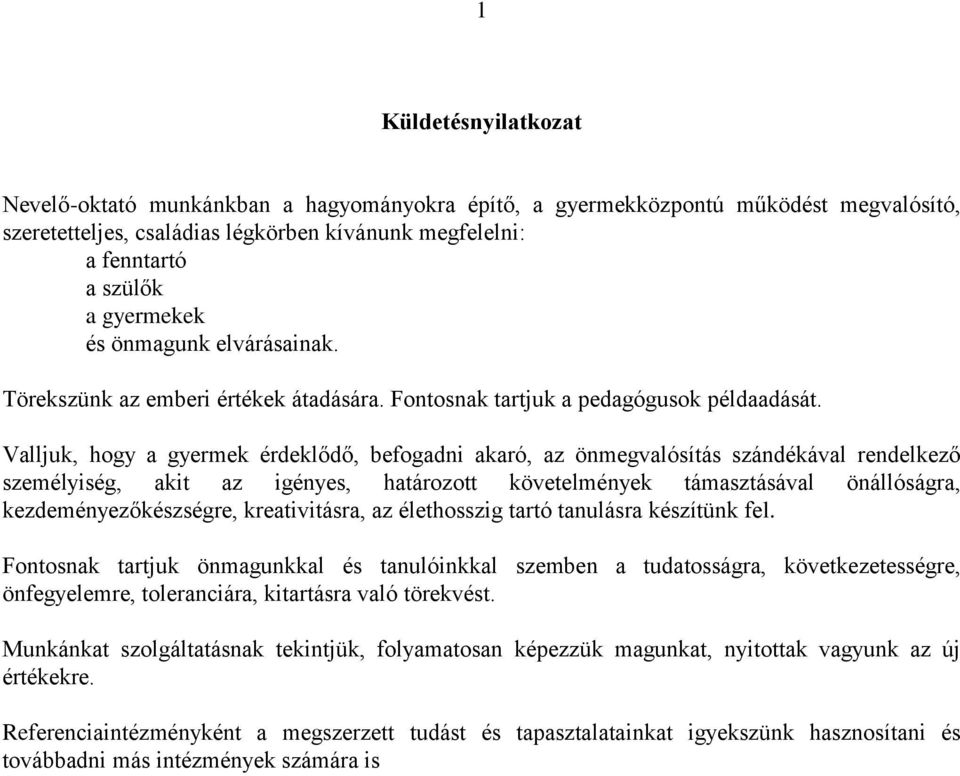 1

Küldetésnyilatkozat

Nevelő-oktató munkánkban a hagyományokra építő, a gyermekközpontú működést megvalósító, szeretetteljes, családias légkörben kívánunk megfelelni:
a fenntartó
a szülők
a gyermekek
és önmagunk elvárásainak.

Törekszünk az emberi értékek átadására. Fontosnak tartjuk a pedagógusok példaadását.

Valljuk, hogy a gyermek érdeklődő, befogadni akaró, az önmegvalósítás szándékával rendelkező személyiség, akit az igényes, határozott követelmények támasztásával önállóságra, kezdeményezőkészségre, kreativitásra, az élethosszig tartó tanulásra készítünk fel.

Fontosnak tartjuk önmagunkkal és tanulóinkkal szemben a tudatosságra, következetességre, önfegyelemre, toleranciára, kitartásra való törekvést.

Munkánkat szolgáltatásnak tekintjük, folyamatosan képezzük magunkat, nyitottak vagyunk az új értékekre.

Referenciaintézményként a megszerzett tudást és tapasztalatainkat igyekszünk hasznosítani és továbbadni más intézmények számára is